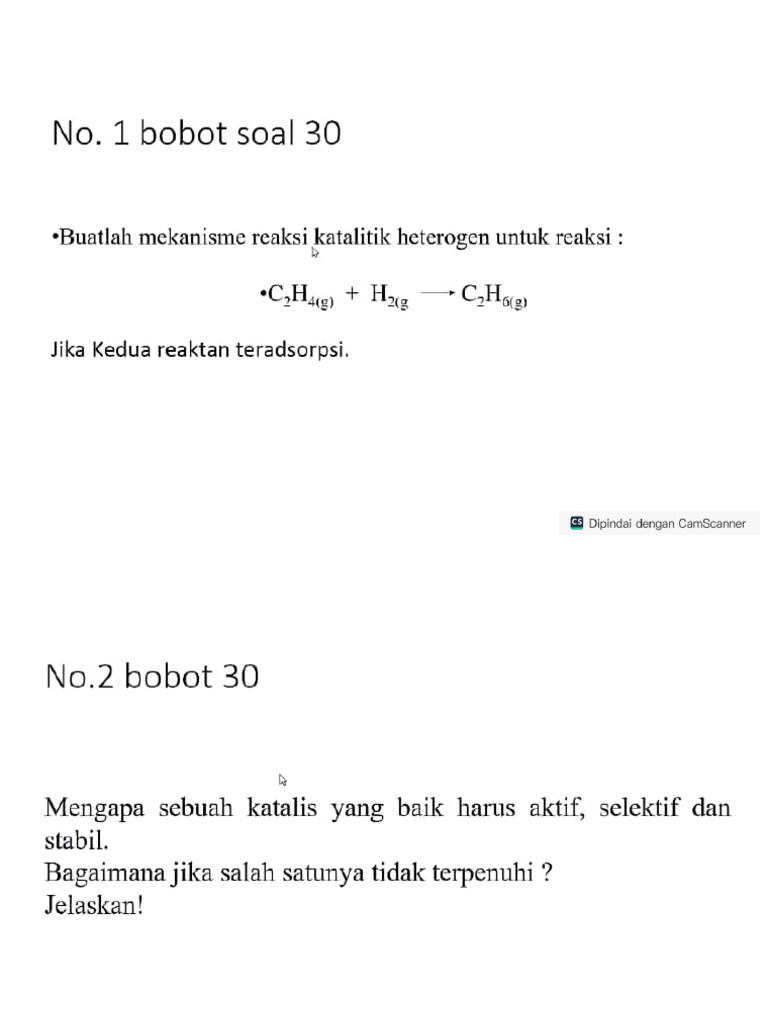 No. 1 bobot soal 30

•Buatlah mekanisme reaksi katalitik heterogen untuk reaksi :

•$C_2H_{4(g)} + H_{2(g} \longrightarrow C_2H_{6(g)}$

Jika Kedua reaktan teradsorpsi.

CS Dipindai dengan CamScanner

No.2 bobot 30

Mengapa sebuah katalis yang baik harus aktif, selektif dan stabil.
Bagaimana jika salah satunya tidak terpenuhi ?
Jelaskan!